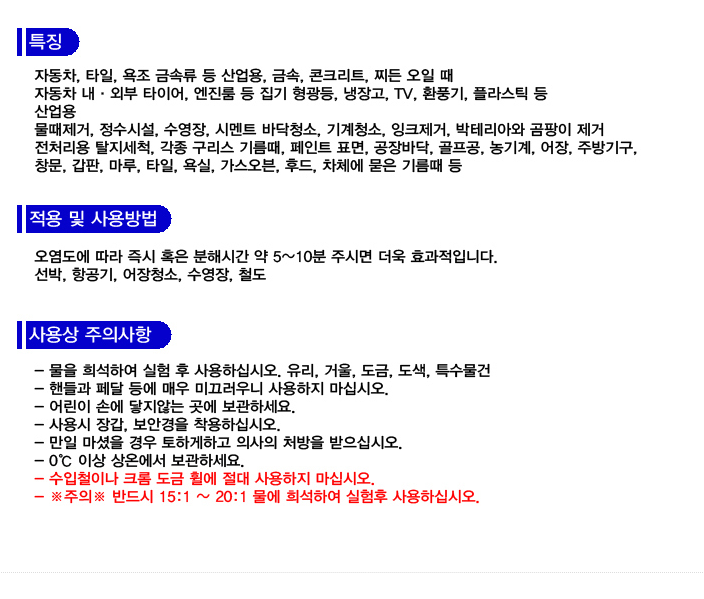 특징

자동차, 타일, 욕조 금속류 등 산업용, 금속, 콘크리트, 찌든 오일 때
자동차 내 · 외부 타이어, 엔진룸 등 집기 형광등, 냉장고, TV, 환풍기, 플라스틱 등
산업용
물때제거, 정수시설, 수영장, 시멘트 바닥청소, 기계청소, 잉크제거, 박테리아와 곰팡이 제거
전처리용 탈지세척, 각종 구리스 기름때, 페인트 표면, 공장바닥, 골프공, 농기계, 어장, 주방기구,
창문, 갑판, 마루, 타일, 욕실, 가스오븐, 후드, 차체에 묻은 기름때 등

적용 및 사용방법

오염도에 따라 즉시 혹은 분해시간 약 5~10분 주시면 더욱 효과적입니다.
선박, 항공기, 어장청소, 수영장, 철도

사용상 주의사항

- 물을 희석하여 실험 후 사용하십시오. 유리, 거울, 도금, 도색, 특수물건
- 핸들과 페달 등에 매우 미끄러우니 사용하지 마십시오.
- 어린이 손에 닿지않는 곳에 보관하세요.
- 사용시 장갑, 보안경을 착용하십시오.
- 만일 마셨을 경우 토하게하고 의사의 처방을 받으십시오.
- 0℃ 이상 상온에서 보관하세요.
- 수입철이나 크롬 도금 휠에 절대 사용하지 마십시오.
- ※주의※ 반드시 15:1 ~ 20:1 물에 희석하여 실험후 사용하십시오.